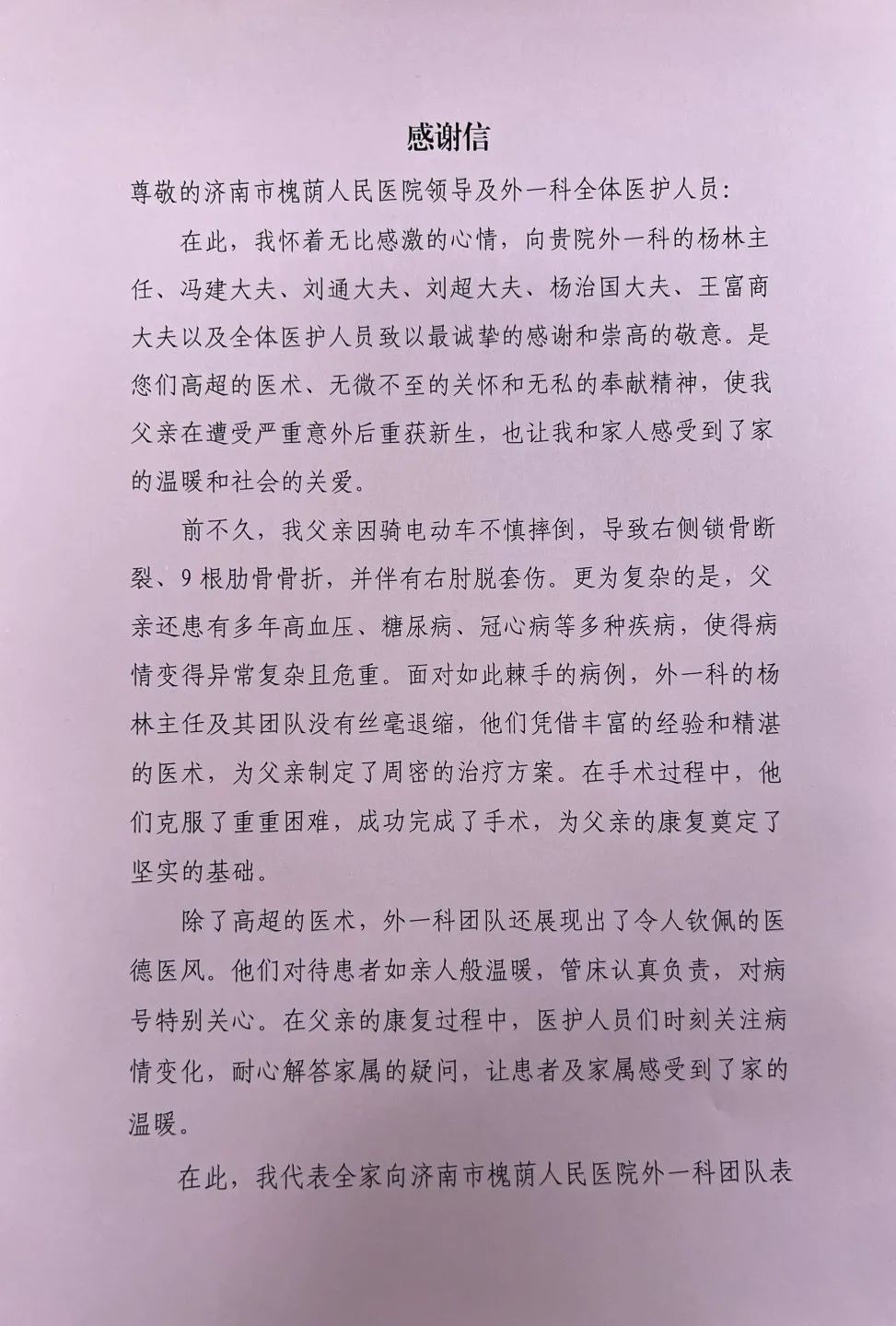 感谢信

尊敬的济南市槐荫人民医院领导及外一科全体医护人员:

在此，我怀着无比感激的心情，向贵院外一科的杨林主任、冯建大夫、刘通大夫、刘超大夫、杨治国大夫、王富商大夫以及全体医护人员致以最诚挚的感谢和崇高的敬意。是您们高超的医术、无微不至的关怀和无私的奉献精神，使我父亲在遭受严重意外后重获新生，也让我和家人感受到了家的温暖和社会的关爱。

前不久，我父亲因骑电动车不慎摔倒，导致右侧锁骨断裂、9根肋骨骨折，并伴有右肘脱套伤。更为复杂的是，父亲还患有多年高血压、糖尿病、冠心病等多种疾病，使得病情变得异常复杂且危重。面对如此棘手的病例，外一科的杨林主任及其团队没有丝毫退缩，他们凭借丰富的经验和精湛的医术，为父亲制定了周密的治疗方案。在手术过程中，他们克服了重重困难，成功完成了手术，为父亲的康复奠定了坚实的基础。

除了高超的医术，外一科团队还展现出了令人钦佩的医德医风。他们对待患者如亲人般温暖，管床认真负责，对病号特别关心。在父亲的康复过程中，医护人员们时刻关注病情变化，耐心解答家属的疑问，让患者及家属感受到了家的温暖。

在此，我代表全家向济南市槐荫人民医院外一科团队表